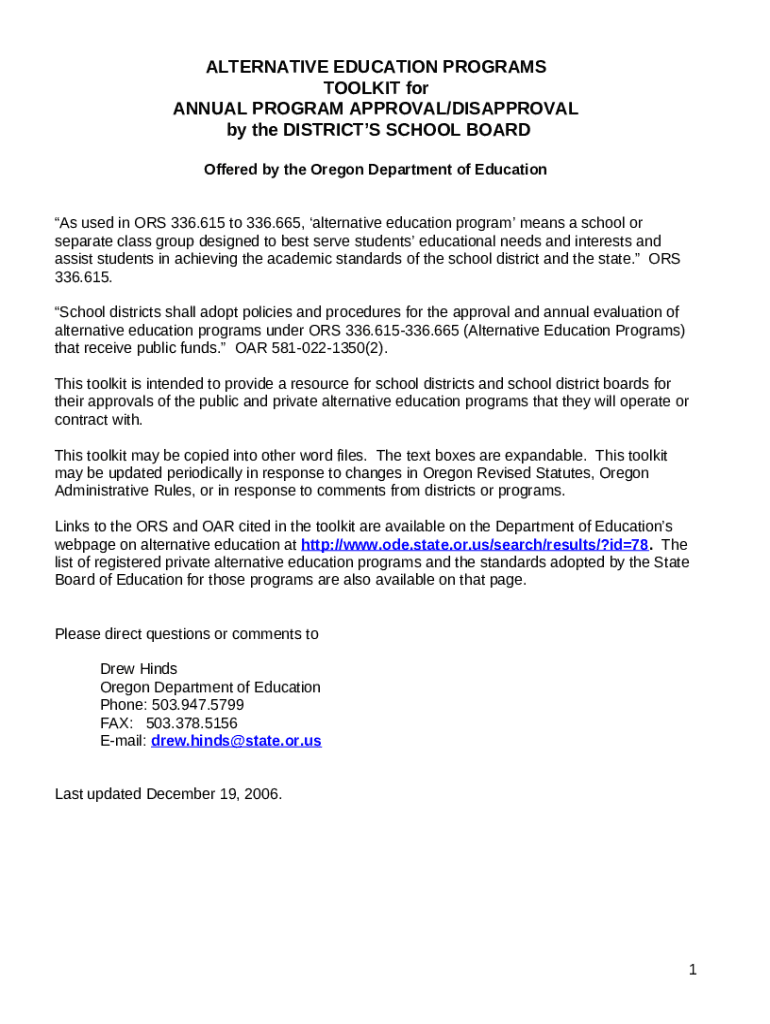 ALTERNATIVE EDUCATION PROGRAMS
TOOLKIT for
ANNUAL PROGRAM APPROVAL/DISAPPROVAL
by the DISTRICT'S SCHOOL BOARD

Offered by the Oregon Department of Education

"As used in ORS 336.615 to 336.665, 'alternative education program' means a school or separate class group designed to best serve students' educational needs and interests and assist students in achieving the academic standards of the school district and the state." ORS 336.615.

"School districts shall adopt policies and procedures for the approval and annual evaluation of alternative education programs under ORS 336.615-336.665 (Alternative Education Programs) that receive public funds." OAR 581-022-1350(2).

This toolkit is intended to provide a resource for school districts and school district boards for their approvals of the public and private alternative education programs that they will operate or contract with.

This toolkit may be copied into other word files. The text boxes are expandable. This toolkit may be updated periodically in response to changes in Oregon Revised Statutes, Oregon Administrative Rules, or in response to comments from districts or programs.

Links to the ORS and OAR cited in the toolkit are available on the Department of Education's webpage on alternative education at http://www.ode.state.or.us/search/results/?id=78. The list of registered private alternative education programs and the standards adopted by the State Board of Education for those programs are also available on that page.

Please direct questions or comments to

Drew Hinds
Oregon Department of Education
Phone: 503.947.5799
FAX: 503.378.5156
E-mail: drew.hinds@state.or.us

Last updated December 19, 2006.

1